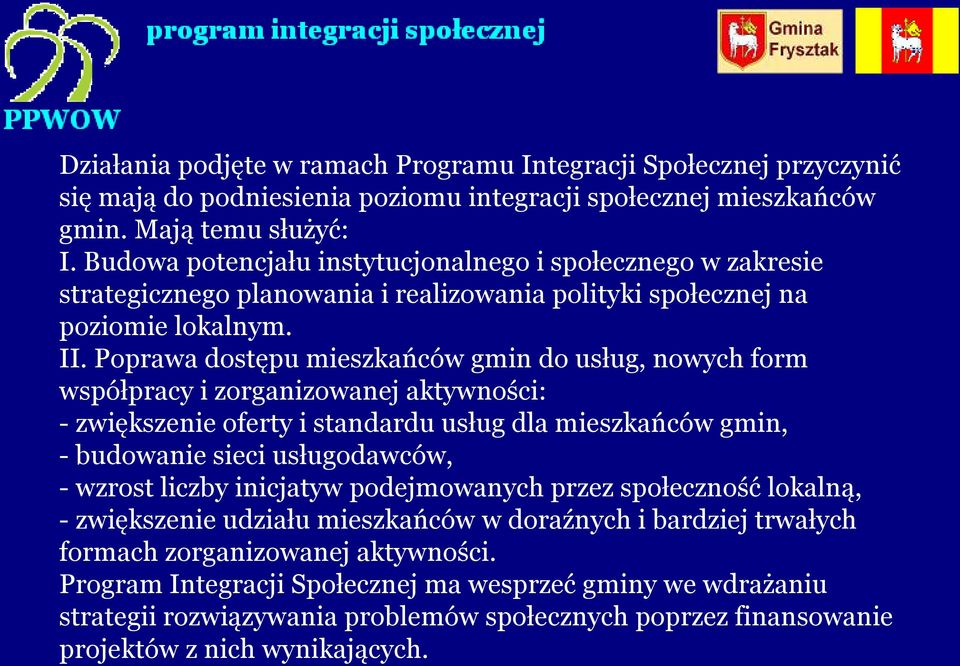 program integracji społecznej

Gmina Frysztak

PPWOW

Działania podjęte w ramach Programu Integracji Społecznej przyczynić się mają do podniesienia poziomu integracji społecznej mieszkańców gmin. Mają temu służyć:
I. Budowa potencjału instytucjonalnego i społecznego w zakresie strategicznego planowania i realizowania polityki społecznej na poziomie lokalnym.
II. Poprawa dostępu mieszkańców gmin do usług, nowych form współpracy i zorganizowanej aktywności:
- zwiększenie oferty i standardu usług dla mieszkańców gmin,
- budowanie sieci usługodawców,
- wzrost liczby inicjatyw podejmowanych przez społeczność lokalną,
- zwiększenie udziału mieszkańców w doraźnych i bardziej trwałych formach zorganizowanej aktywności.
Program Integracji Społecznej ma wesprzeć gminy we wdrażaniu strategii rozwiązywania problemów społecznych poprzez finansowanie projektów z nich wynikających.